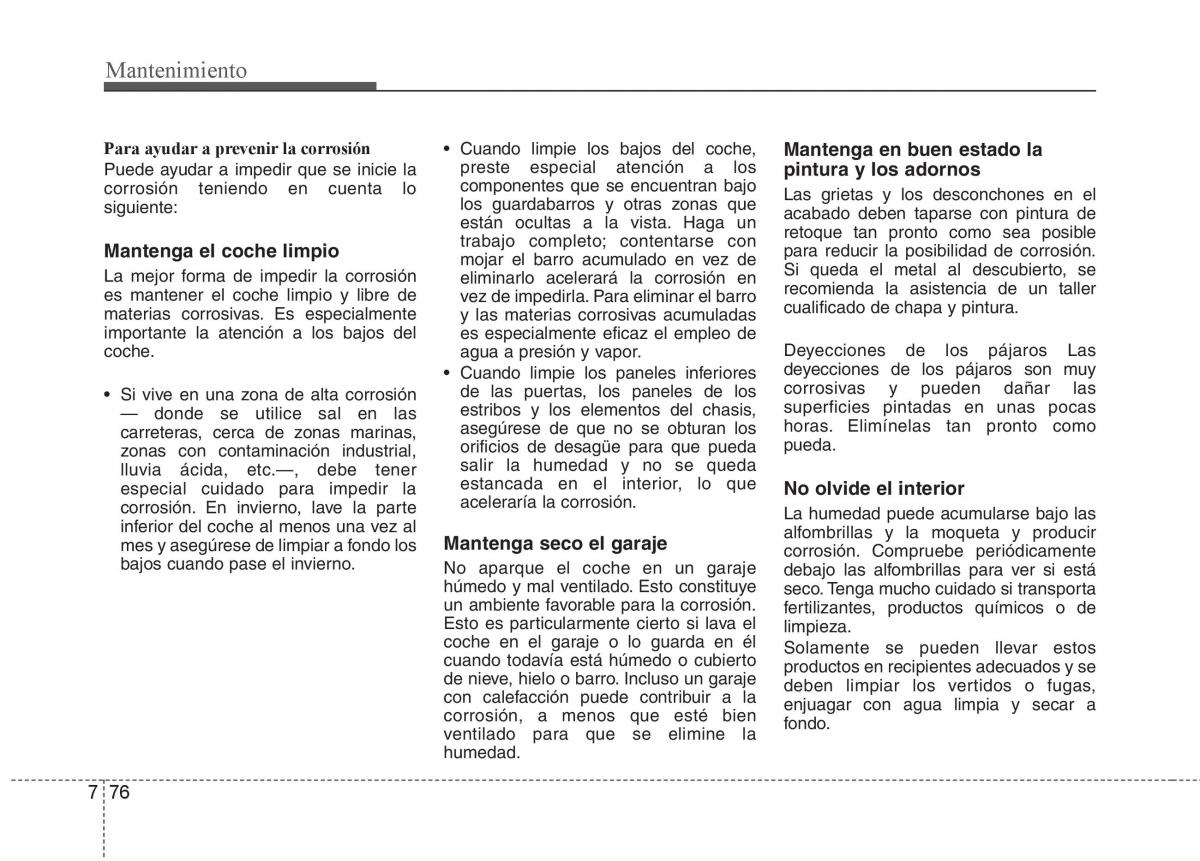 Mantenimiento

Para ayudar a prevenir la corrosión
Puede ayudar a impedir que se inicie la corrosión teniendo en cuenta lo siguiente:

Mantenga el coche limpio
La mejor forma de impedir la corrosión es mantener el coche limpio y libre de materias corrosivas. Es especialmente importante la atención a los bajos del coche.

• Si vive en una zona de alta corrosión — donde se utilice sal en las carreteras, cerca de zonas marinas, zonas con contaminación industrial, lluvia ácida, etc.—, debe tener especial cuidado para impedir la corrosión. En invierno, lave la parte inferior del coche al menos una vez al mes y asegúrese de limpiar a fondo los bajos cuando pase el invierno.

• Cuando limpie los bajos del coche, preste especial atención a los componentes que se encuentran bajo los guardabarros y otras zonas que están ocultas a la vista. Haga un trabajo completo; contentarse con mojar el barro acumulado en vez de eliminarlo acelerará la corrosión en vez de impedirla. Para eliminar el barro y las materias corrosivas acumuladas es especialmente eficaz el empleo de agua a presión y vapor.
• Cuando limpie los paneles inferiores de las puertas, los paneles de los estribos y los elementos del chasis, asegúrese de que no se obturan los orificios de desagüe para que pueda salir la humedad y no se queda estancada en el interior, lo que aceleraría la corrosión.

Mantenga seco el garaje
No aparque el coche en un garaje húmedo y mal ventilado. Esto constituye un ambiente favorable para la corrosión. Esto es particularmente cierto si lava el coche en el garaje o lo guarda en él cuando todavía está húmedo o cubierto de nieve, hielo o barro. Incluso un garaje con calefacción puede contribuir a la corrosión, a menos que esté bien ventilado para que se elimine la humedad.

Mantenga en buen estado la pintura y los adornos
Las grietas y los desconchones en el acabado deben taparse con pintura de retoque tan pronto como sea posible para reducir la posibilidad de corrosión. Si queda el metal al descubierto, se recomienda la asistencia de un taller cualificado de chapa y pintura.

Deyecciones de los pájaros Las deyecciones de los pájaros son muy corrosivas y pueden dañar las superficies pintadas en unas pocas horas. Elimínelas tan pronto como pueda.

No olvide el interior
La humedad puede acumularse bajo las alfombrillas y la moqueta y producir corrosión. Compruebe periódicamente debajo las alfombrillas para ver si está seco. Tenga mucho cuidado si transporta fertilizantes, productos químicos o de limpieza.
Solamente se pueden llevar estos productos en recipientes adecuados y se deben limpiar los vertidos o fugas, enjuagar con agua limpia y secar a fondo.

7 76